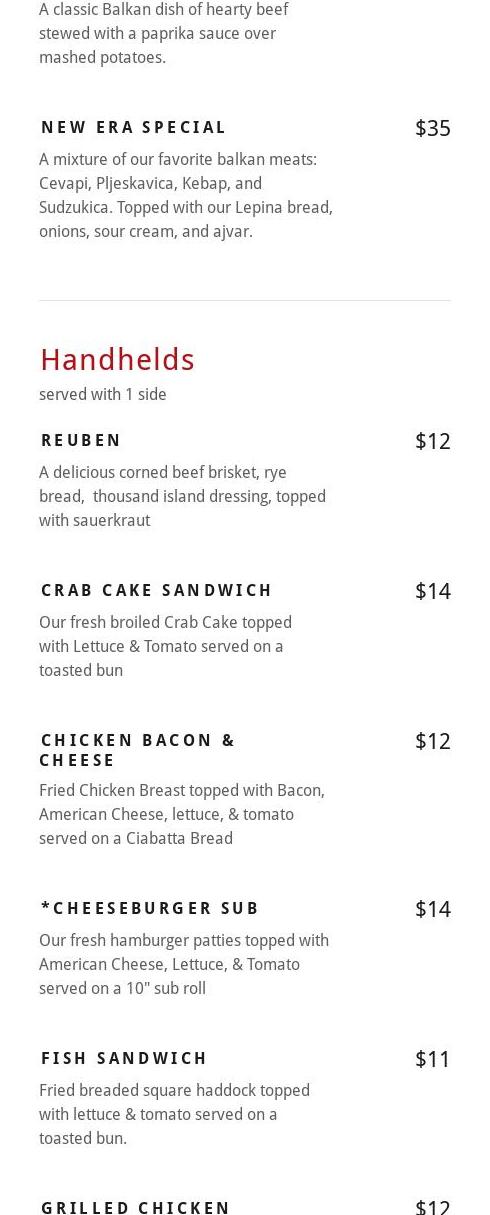 A classic Balkan dish of hearty beef stewed with a paprika sauce over mashed potatoes.

NEW ERA SPECIAL
$35

A mixture of our favorite balkan meats: Cevapi, Pljeskavica, Kebap, and Sudzukica. Topped with our Lepina bread, onions, sour cream, and ajvar.

Handhelds

served with 1 side

REUBEN
$12

A delicious corned beef brisket, rye bread, thousand island dressing, topped with sauerkraut

CRAB CAKE SANDWICH
$14

Our fresh broiled Crab Cake topped with Lettuce & Tomato served on a toasted bun

CHICKEN BACON & CHEESE
$12

Fried Chicken Breast topped with Bacon, American Cheese, lettuce, & tomato served on a Ciabatta Bread

*CHEESEBURGER SUB
$14

Our fresh hamburger patties topped with American Cheese, Lettuce, & Tomato served on a 10" sub roll

FISH SANDWICH
$11

Fried breaded square haddock topped with lettuce & tomato served on a toasted bun.

GRILLED CHICKEN
$12